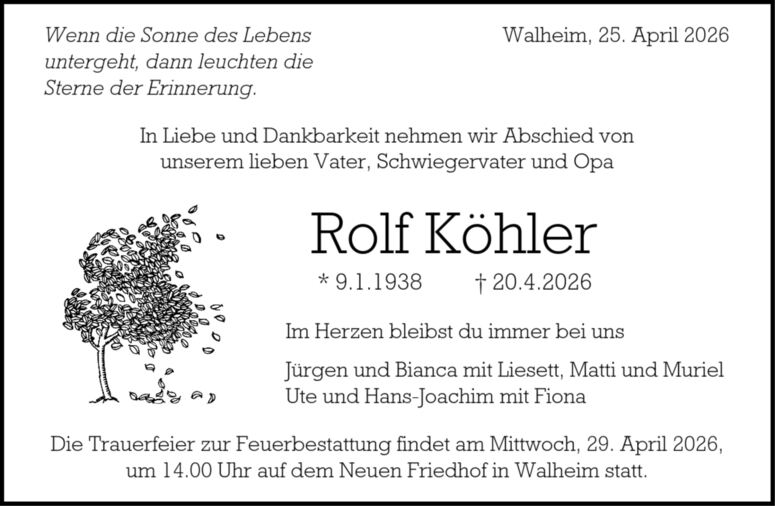 Wenn die Sonne des Lebens untergeht, dann leuchten die Sterne der Erinnerung.

Walheim, 25. April 2026

In Liebe und Dankbarkeit nehmen wir Abschied von unserem lieben Vater, Schwiegervater und Opa

Rolf Köhler

* 9.1.1938 † 20.4.2026

Im Herzen bleibst du immer bei uns

Jürgen und Bianca mit Liesett, Matti und Muriel
Ute und Hans-Joachim mit Fiona

Die Trauerfeier zur Feuerbestattung findet am Mittwoch, 29. April 2026, um 14.00 Uhr auf dem Neuen Friedhof in Walheim statt.